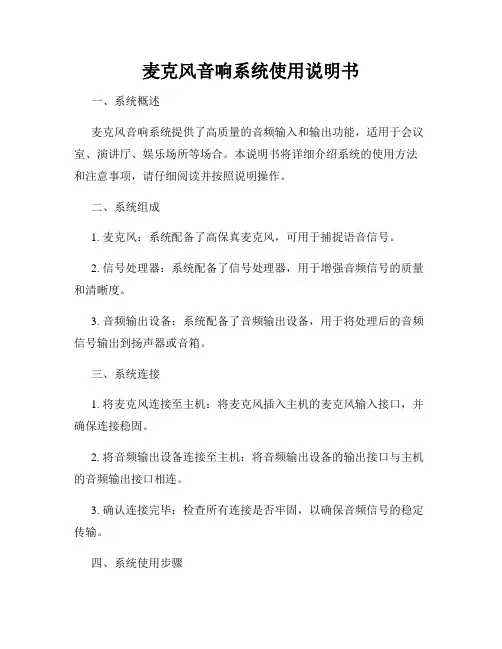 麦克风音响系统使用说明书

一、系统概述

麦克风音响系统提供了高质量的音频输入和输出功能，适用于会议室、演讲厅、娱乐场所等场合。本说明书将详细介绍系统的使用方法和注意事项，请仔细阅读并按照说明操作。

二、系统组成

1. 麦克风：系统配备了高保真麦克风，可用于捕捉语音信号。

2. 信号处理器：系统配备了信号处理器，用于增强音频信号的质量和清晰度。

3. 音频输出设备：系统配备了音频输出设备，用于将处理后的音频信号输出到扬声器或音箱。

三、系统连接

1. 将麦克风连接至主机：将麦克风插入主机的麦克风输入接口，并确保连接稳固。

2. 将音频输出设备连接至主机：将音频输出设备的输出接口与主机的音频输出接口相连。

3. 确认连接完毕：检查所有连接是否牢固，以确保音频信号的稳定传输。

四、系统使用步骤